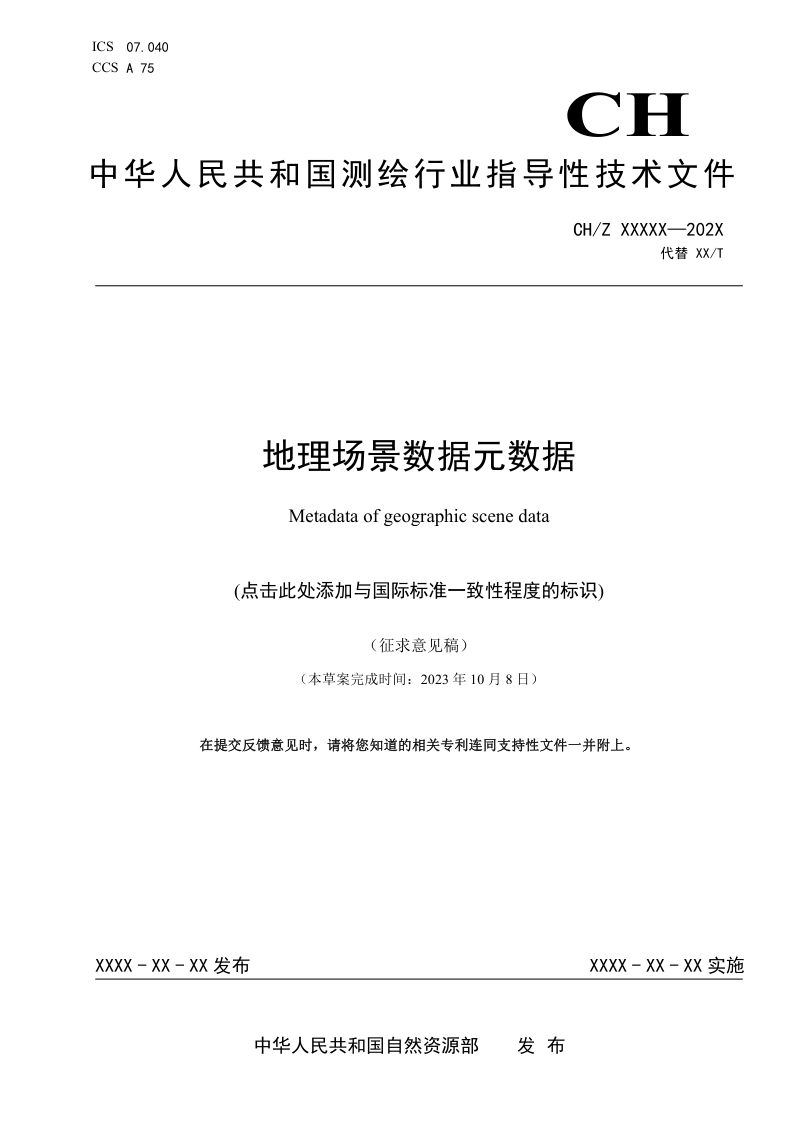 ICS 07.040
CCS A 75

CH

中华人民共和国测绘行业指导性技术文件

CH/Z XXXXX—202X
代替 XX/T

地理场景数据元数据

Metadata of geographic scene data

(点击此处添加与国际标准一致性程度的标识)

（征求意见稿）

（本草案完成时间：2023 年 10 月 8 日）

在提交反馈意见时，请将您知道的相关专利连同支持性文件一并附上。

XXXX - XX - XX 发布

XXXX - XX - XX 实施

中华人民共和国自然资源部　　发 布